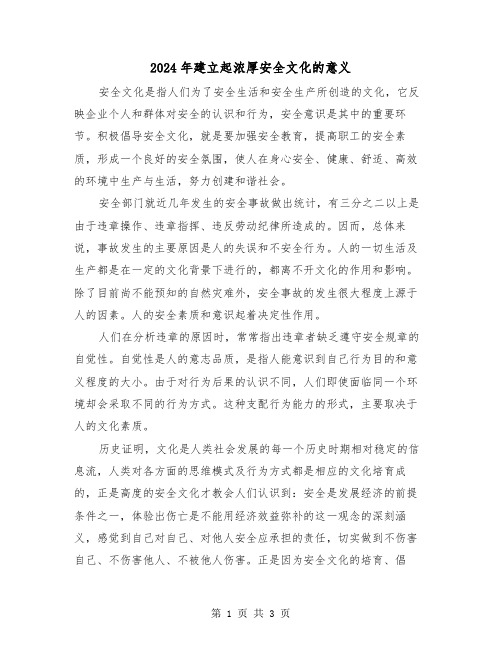 2024年建立起浓厚安全文化的意义

安全文化是指人们为了安全生活和安全生产所创造的文化，它反映企业个人和群体对安全的认识和行为，安全意识是其中的重要环节。积极倡导安全文化，就是要加强安全教育，提高职工的安全素质，形成一个良好的安全氛围，使人在身心安全、健康、舒适、高效的环境中生产与生活，努力创建和谐社会。

安全部门就近几年发生的安全事故做出统计，有三分之二以上是由于违章操作、违章指挥、违反劳动纪律所造成的。因而，总体来说，事故发生的主要原因是人的失误和不安全行为。人的一切生活及生产都是在一定的文化背景下进行的，都离不开文化的作用和影响。除了目前尚不能预知的自然灾难外，安全事故的发生很大程度上源于人的因素。人的安全素质和意识起着决定性作用。

人们在分析违章的原因时，常常指出违章者缺乏遵守安全规章的自觉性。自觉性是人的意志品质，是指人能意识到自己行为目的和意义程度的大小。由于对行为后果的认识不同，人们即使面临同一个环境却会采取不同的行为方式。这种支配行为能力的形式，主要取决于人的文化素质。

历史证明，文化是人类社会发展的每一个历史时期相对稳定的信息流，人类对各方面的思维模式及行为方式都是相应的文化培育成的，正是高度的安全文化才教会人们认识到：安全是发展经济的前提条件之一，体验出伤亡是不能用经济效益弥补的这一观念的深刻涵义，感觉到自己对自己、对他人安全应承担的责任，切实做到不伤害自己、不伤害他人、不被他人伤害。正是因为安全文化的培育、倡

第 1 页 共 3 页